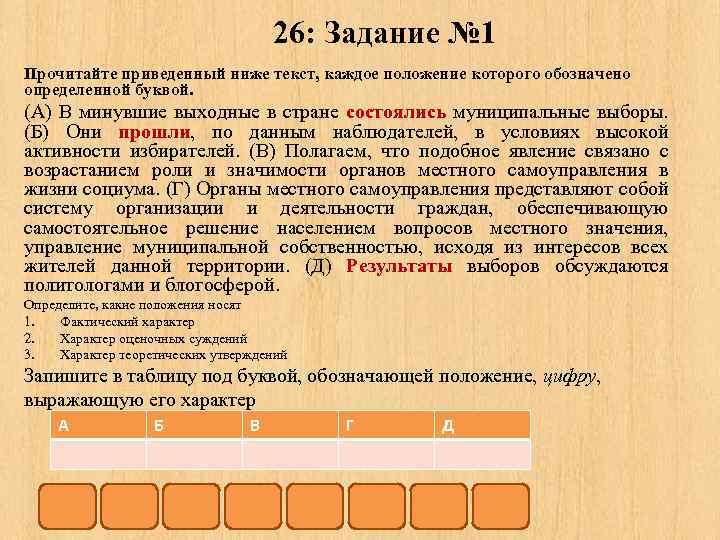 26: Задание №1

Прочитайте приведенный ниже текст, каждое положение которого обозначено определенной буквой.

(А) В минувшие выходные в стране состоялись муниципальные выборы. (Б) Они прошли, по данным наблюдателей, в условиях высокой активности избирателей. (В) Полагаем, что подобное явление связано с возрастанием роли и значимости органов местного самоуправления в жизни социума. (Г) Органы местного самоуправления представляют собой систему организации и деятельности граждан, обеспечивающую самостоятельное решение населением вопросов местного значения, управление муниципальной собственностью, исходя из интересов всех жителей данной территории. (Д) Результаты выборов обсуждаются политологами и блогосферой.

Определите, какие положения носят

1. Фактический характер
2. Характер оценочных суждений
3. Характер теоретических утверждений

Запишите в таблицу под буквой, обозначающей положение, цифру, выражающую его характер

| А | Б | В | Г | Д |
|---|---|---|---|---|
|  |  |  |  |  |